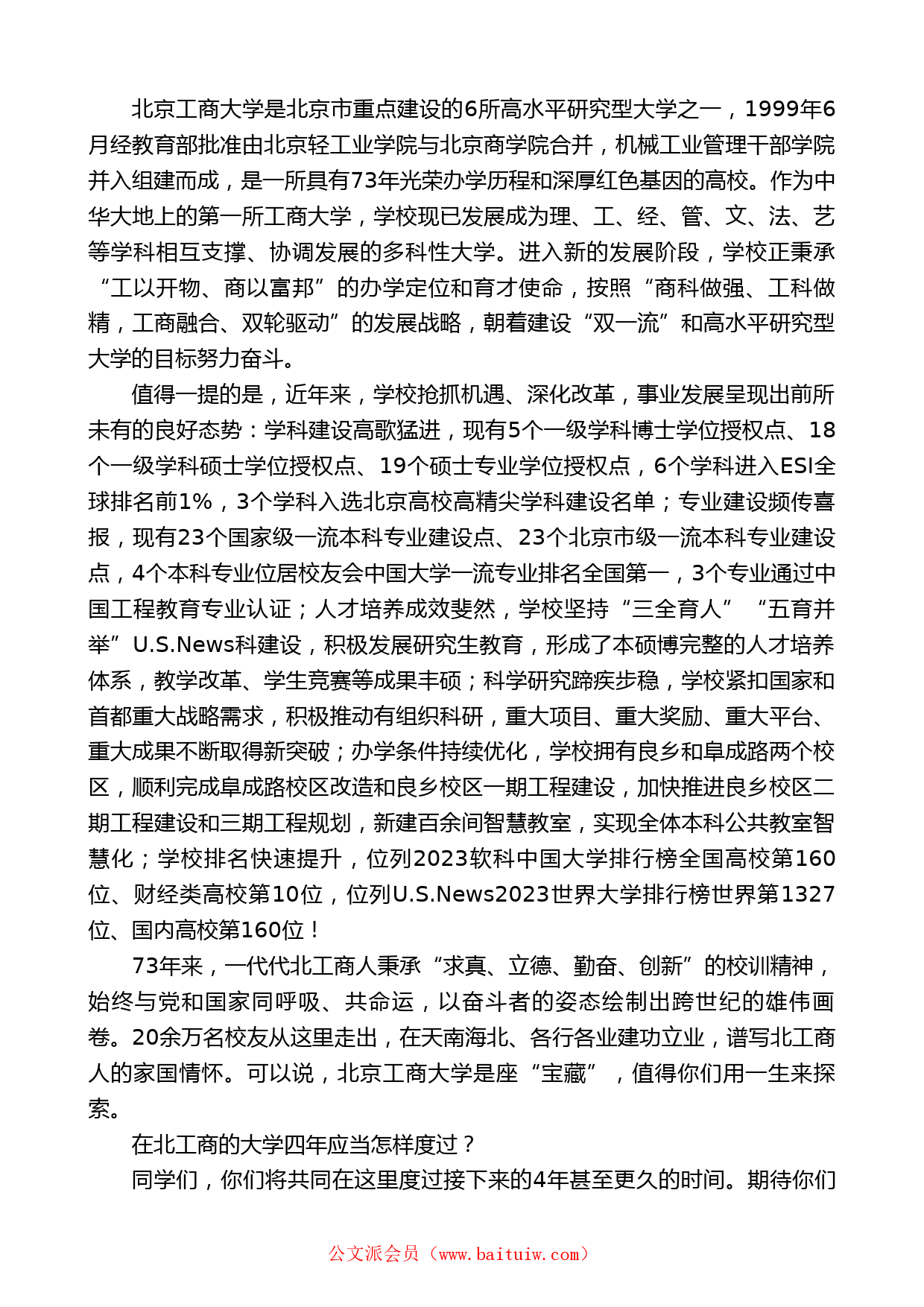 北京工商大学是北京市重点建设的6所高水平研究型大学之一，1999年6月经教育部批准由北京轻工业学院与北京商学院合并，机械工业管理干部学院并入组建而成，是一所具有73年光荣办学历程和深厚红色基因的高校。作为中华大地上的第一所工商大学，学校现已发展成为理、工、经、管、文、法、艺等学科相互支撑、协调发展的多科性大学。进入新的发展阶段，学校正秉承“工以开物、商以富邦”的办学定位和育才使命，按照“商科做强、工科做精，工商融合、双轮驱动”的发展战略，朝着建设“双一流”和高水平研究型大学的目标努力奋斗。

值得一提的是，近年来，学校抢抓机遇、深化改革，事业发展呈现出前所未有的良好态势：学科建设高歌猛进，现有5个一级学科博士学位授权点、18个一级学科硕士学位授权点、19个硕士专业学位授权点，6个学科进入ESI全球排名前1%，3个学科入选北京高校高精尖学科建设名单；专业建设频传喜报，现有23个国家级一流本科专业建设点、23个北京市级一流本科专业建设点，4个本科专业位居校友会中国大学一流专业排名全国第一，3个专业通过中国工程教育专业认证；人才培养成效斐然，学校坚持“三全育人”“五育并举”U.S.News科建设，积极发展研究生教育，形成了本硕博完整的人才培养体系，教学改革、学生竞赛等成果丰硕；科学研究蹄疾步稳，学校紧扣国家和首都重大战略需求，积极推动有组织科研，重大项目、重大奖励、重大平台、重大成果不断取得新突破；办学条件持续优化，学校拥有良乡和阜成路两个校区，顺利完成阜成路校区改造和良乡校区一期工程建设，加快推进良乡校区二期工程建设和三期工程规划，新建百余间智慧教室，实现全体本科公共教室智慧化；学校排名快速提升，位列2023软科中国大学排行榜全国高校第160位、财经类高校第10位，位列U.S.News2023世界大学排行榜世界第1327位、国内高校第160位！

73年来，一代代北工商人秉承“求真、立德、勤奋、创新”的校训精神，始终与党和国家同呼吸、共命运，以奋斗者的姿态绘制出跨世纪的雄伟画卷。20余万名校友从这里走出，在天南海北、各行各业建功立业，谱写北工商人的家国情怀。可以说，北京工商大学是座“宝藏”，值得你们用一生来探索。

在北工商的大学四年应当怎样度过？

同学们，你们将共同在这里度过接下来的4年甚至更久的时间。期待你们

公文派会员（www.baituiw.com）